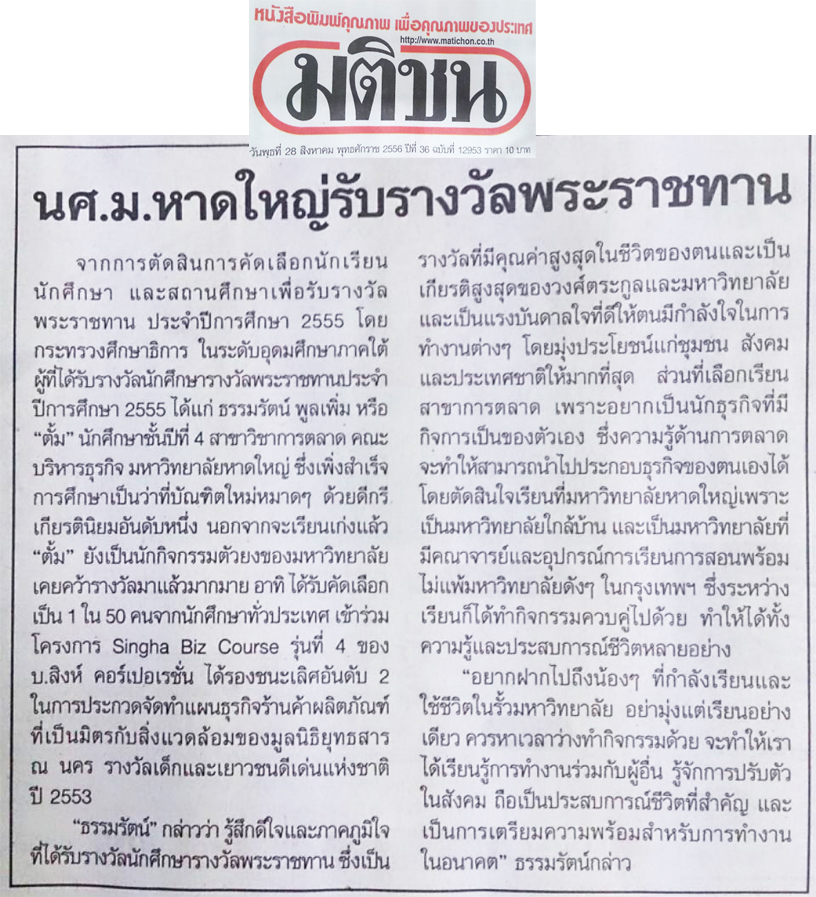 หนังสือพิมพ์คุณภาพ เพื่อคุณภาพของประเทศ
http://www.matichon.co.th
มติชน
วันพุธที่ 28 สิงหาคม พุทธศักราช 2556 ปีที่ 36 ฉบับที่ 12953 ราคา 10 บาท

นศ.ม.หาดใหญ่รับรางวัลพระราชทาน

จากการตัดสินการคัดเลือกนักเรียน นักศึกษา และสถานศึกษาเพื่อรับรางวัลพระราชทาน ประจำปีการศึกษา 2555 โดยกระทรวงศึกษาธิการ ในระดับอุดมศึกษาภาคใต้ ผู้ที่ได้รับรางวัลนักศึกษารางวัลพระราชทานประจำปีการศึกษา 2555 ได้แก่ ธรรมรัตน์ พูลเพิ่ม หรือ "ตั้ม" นักศึกษาชั้นปีที่ 4 สาขาวิชาการตลาด คณะบริหารธุรกิจ มหาวิทยาลัยหาดใหญ่ ซึ่งเพิ่งสำเร็จการศึกษาเป็นว่าที่บัณฑิตใหม่หมาดๆ ด้วยดีกรีเกียรตินิยมอันดับหนึ่ง นอกจากจะเรียนเก่งแล้ว "ตั้ม" ยังเป็นนักกิจกรรมตัวยงของมหาวิทยาลัย เคยคว้ารางวัลมาแล้วมากมาย อาทิ ได้รับคัดเลือกเป็น 1 ใน 50 คนจากนักศึกษาทั่วประเทศ เข้าร่วมโครงการ Singha Biz Course รุ่นที่ 4 ของ บ.สิงห์ คอร์เปอเรชั่น ได้รองชนะเลิศอันดับ 2 ในการประกวดจัดทำแผนธุรกิจร้านค้าผลิตภัณฑ์ที่เป็นมิตรกับสิ่งแวดล้อมของมูลนิธิยุทธสาร ณ นคร รางวัลเด็กและเยาวชนดีเด่นแห่งชาติ ปี 2553

"ธรรมรัตน์" กล่าวว่า รู้สึกดีใจและภาคภูมิใจที่ได้รับรางวัลนักศึกษารางวัลพระราชทาน ซึ่งเป็นรางวัลที่มีคุณค่าสูงสุดในชีวิตของตนและเป็นเกียรติสูงสุดของวงศ์ตระกูลและมหาวิทยาลัย และเป็นแรงบันดาลใจที่ดีให้ตนมีกำลังใจในการทำงานต่างๆ โดยมุ่งประโยชน์แก่ชุมชน สังคม และประเทศชาติให้มากที่สุด ส่วนที่เลือกเรียนสาขาการตลาด เพราะอยากเป็นนักธุรกิจที่มีกิจการเป็นของตัวเอง ซึ่งความรู้ด้านการตลาดจะทำให้สามารถนำไปประกอบธุรกิจของตนเองได้ โดยตัดสินใจเรียนที่มหาวิทยาลัยหาดใหญ่เพราะเป็นมหาวิทยาลัยใกล้บ้าน และเป็นมหาวิทยาลัยที่มีคณาจารย์และอุปกรณ์การเรียนการสอนพร้อม ไม่แพ้มหาวิทยาลัยดังๆ ในกรุงเทพฯ ซึ่งระหว่างเรียนก็ได้ทำกิจกรรมควบคู่ไปด้วย ทำให้ได้ทั้งความรู้และประสบการณ์ชีวิตหลายอย่าง

"อยากฝากไปถึงน้องๆ ที่กำลังเรียนและใช้ชีวิตในรั้วมหาวิทยาลัย อย่ามุ่งแต่เรียนอย่างเดียว ควรหาเวลาว่างทำกิจกรรมด้วย จะทำให้เราได้เรียนรู้การทำงานร่วมกับผู้อื่น รู้จักการปรับตัวในสังคม ถือเป็นประสบการณ์ชีวิตที่สำคัญ และเป็นการเตรียมความพร้อมสำหรับการทำงานในอนาคต" ธรรมรัตน์กล่าว